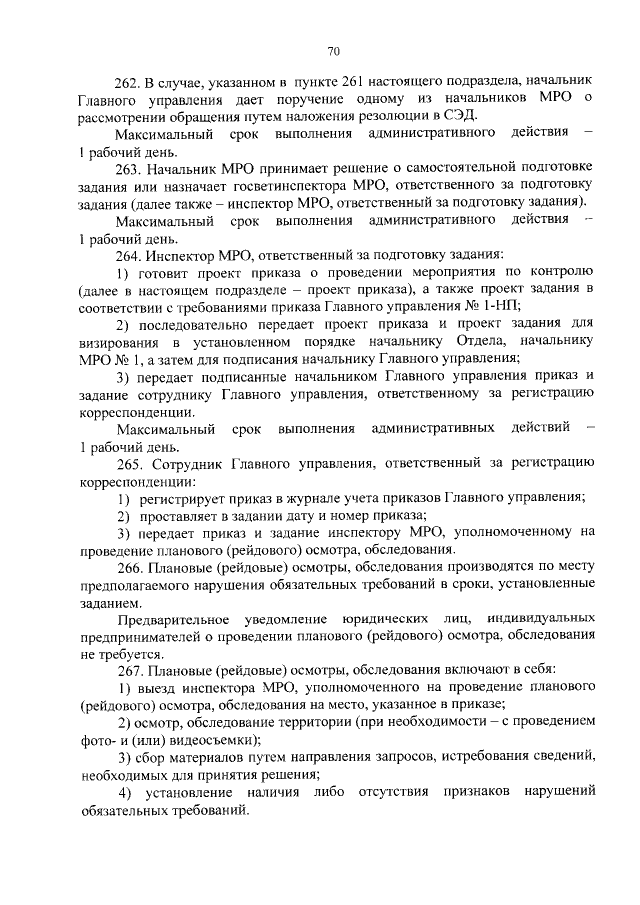 70

262. В случае, указанном в пункте 261 настоящего подраздела, начальник Главного управления дает поручение одному из начальников МРО о рассмотрении обращения путем наложения резолюции в СЭД.

Максимальный срок выполнения административного действия – 1 рабочий день.

263. Начальник МРО принимает решение о самостоятельной подготовке задания или назначает госветинспектора МРО, ответственного за подготовку задания (далее также – инспектор МРО, ответственный за подготовку задания).

Максимальный срок выполнения административного действия – 1 рабочий день.

264. Инспектор МРО, ответственный за подготовку задания:

1) готовит проект приказа о проведении мероприятия по контролю (далее в настоящем подразделе – проект приказа), а также проект задания в соответствии с требованиями приказа Главного управления № 1-НП;

2) последовательно передает проект приказа и проект задания для визирования в установленном порядке начальнику Отдела, начальнику МРО № 1, а затем для подписания начальнику Главного управления;

3) передает подписанные начальником Главного управления приказ и задание сотруднику Главного управления, ответственному за регистрацию корреспонденции.

Максимальный срок выполнения административных действий – 1 рабочий день.

265. Сотрудник Главного управления, ответственный за регистрацию корреспонденции:

1) регистрирует приказ в журнале учета приказов Главного управления;

2) проставляет в задании дату и номер приказа;

3) передает приказ и задание инспектору МРО, уполномоченному на проведение планового (рейдового) осмотра, обследования.

266. Плановые (рейдовые) осмотры, обследования производятся по месту предполагаемого нарушения обязательных требований в сроки, установленные заданием.

Предварительное уведомление юридических лиц, индивидуальных предпринимателей о проведении планового (рейдового) осмотра, обследования не требуется.

267. Плановые (рейдовые) осмотры, обследования включают в себя:

1) выезд инспектора МРО, уполномоченного на проведение планового (рейдового) осмотра, обследования на место, указанное в приказе;

2) осмотр, обследование территории (при необходимости – с проведением фото- и (или) видеосъемки);

3) сбор материалов путем направления запросов, истребования сведений, необходимых для принятия решения;

4) установление наличия либо отсутствия признаков нарушений обязательных требований.